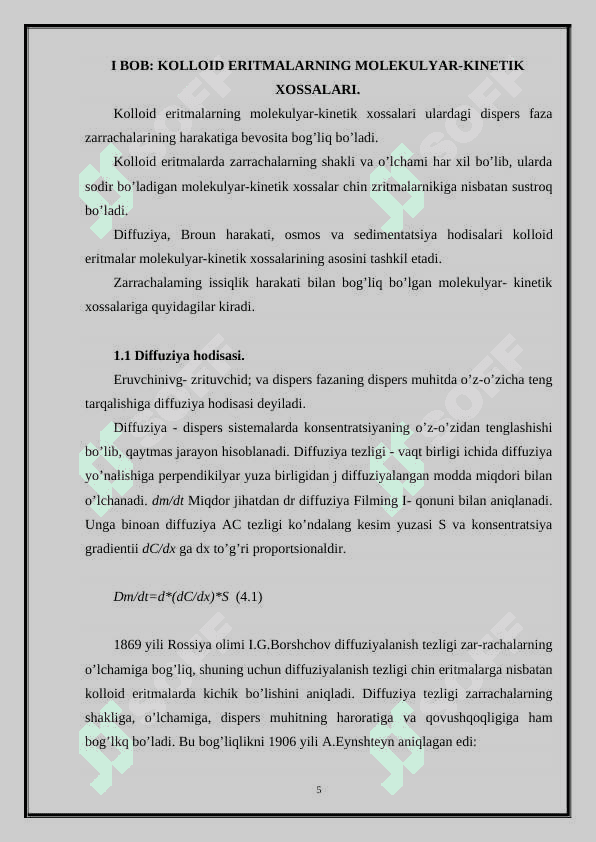 I BOB: KOLLOID ERITMALARNING MOLEKULYAR-KINETIK XOSSALARI.

Kolloid eritmalarning molekulyar-kinetik xossalari ulardagi dispers faza zarrachalarining harakatiga bevosita bog’liq bo’ladi.

Kolloid eritmalarda zarrachalarning shakli va o’lchami har xil bo’lib, ularda sodir bo’ladigan molekulyar-kinetik xossalar chin zritmalarnikiga nisbatan sustroq bo’ladi.

Diffuziya, Broun harakati, osmos va sedimentatsiya hodisalari kolloid eritmalar molekulyar-kinetik xossalarining asosini tashkil etadi.

Zarrachalaming issiqlik harakati bilan bog’liq bo’lgan molekulyar- kinetik xossalariga quyidagilar kiradi.

1.1 Diffuziya hodisasi.

Eruvchinivg- zrituvchid; va dispers fazaning dispers muhitda o’z-o’zicha teng tarqalishiga diffuziya hodisasi deyiladi.

Diffuziya - dispers sistemalarda konsentratsiyaning o’z-o’zidan tenglashishi bo’lib, qaytmas jarayon hisoblanadi. Diffuziya tezligi - vaqt birligi ichida diffuziya yo’nalishiga perpendikilyar yuza birligidan j diffuziyalangan modda miqdori bilan o’lchanadi. dm/dt Miqdor jihatdan dr diffuziya Filming I- qonuni bilan aniqlanadi. Unga binoan diffuziya AC tezligi ko’ndalang kesim yuzasi S va konsentratsiya gradientii dC/dx ga dx to’g’ri proportsionaldir.

Dm/dt=d*(dC/dx)*S (4.1)

1869 yili Rossiya olimi I.G.Borshchov diffuziyalanish tezligi zar-rachalarning o’lchamiga bog’liq, shuning uchun diffuziyalanish tezligi chin eritmalarga nisbatan kolloid eritmalarda kichik bo’lishini aniqladi. Diffuziya tezligi zarrachalarning shakliga, o’lchamiga, dispers muhitning haroratiga va qovushqoqligiga ham bog’lkq bo’ladi. Bu bog’liqlikni 1906 yili A.Eynshteyn aniqlagan edi:

5